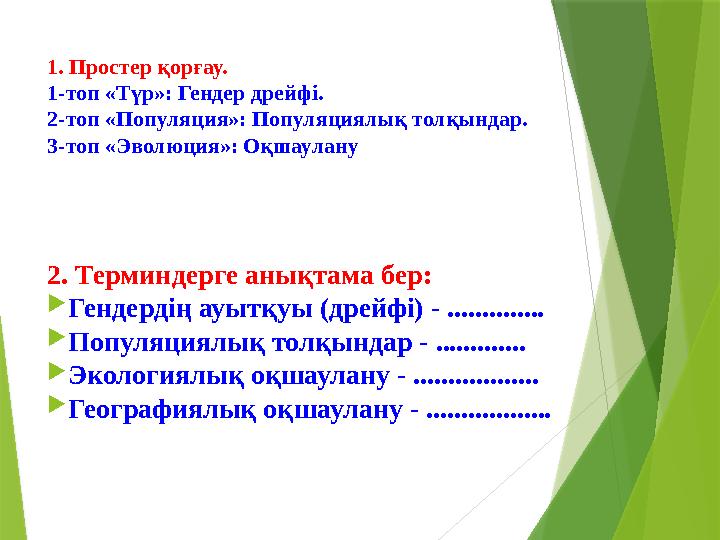 1. Простер қорғау.
1-топ «Түр»: Гендер дрейфі.
2-топ «Популяция»: Популяциялық толқындар.
3-топ «Эволюция»: Оқшаулану

2. Терминдерге анықтама бер:
Гендердің ауытқуы (дрейфі) - ..............
Популяциялық толқындар - .............
Экологиялық оқшаулану - ..................
Географиялық оқшаулану - ..................